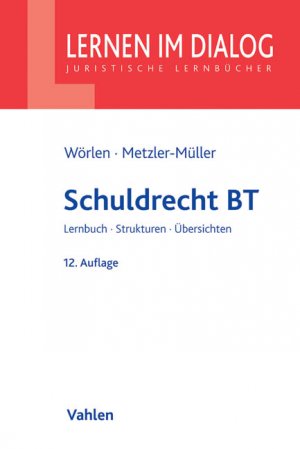 LERNEN IM DIALOG
JURISTISCHE LERNBÜCHER

Wörlen · Metzler-Müller

Schuldrecht BT

Lernbuch · Strukturen · Übersichten

12. Auflage

Vahlen